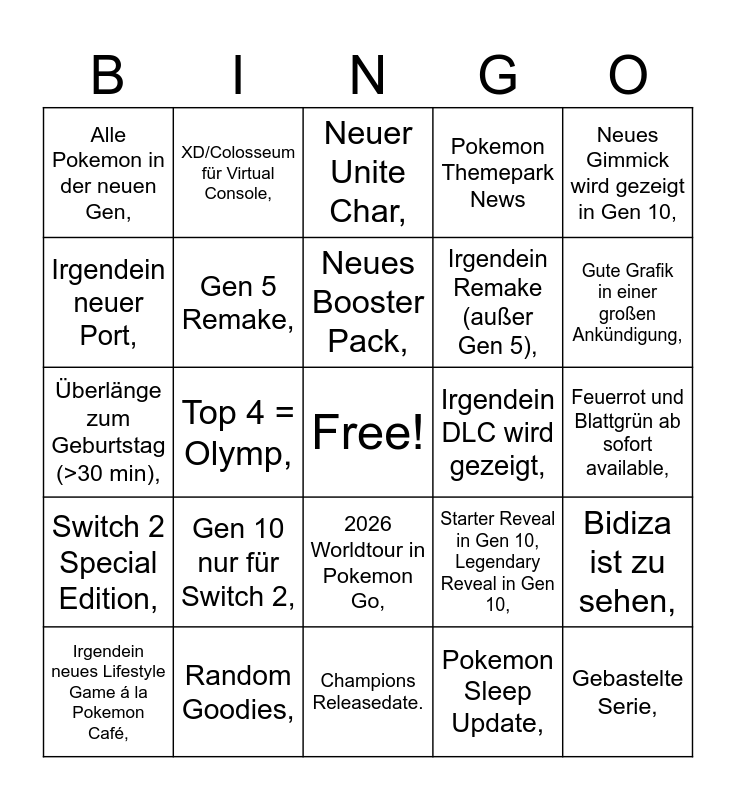 | B | I | N | G | O |
|---|---|---|---|---|
| Alle Pokemon in der neuen Gen, | XD/Colosseum für Virtual Console, | Neuer Unite Char, | Pokemon Themepark News | Neues Gimmick wird gezeigt in Gen 10, |
| Irgendein neuer Port, | Gen 5 Remake, | Neues Booster Pack, | Irgendein Remake (außer Gen 5), | Gute Grafik in einer großen Ankündigung, |
| Überlänge zum Geburtstag (>30 min), | Top 4 = Olymp, | Free! | Irgendein DLC wird gezeigt, | Feuerrot und Blattgrün ab sofort available, |
| Switch 2 Special Edition, | Gen 10 nur für Switch 2, | 2026 Worldtour in Pokemon Go, | Starter Reveal in Gen 10, Legendary Reveal in Gen 10, | Bidiza ist zu sehen, |
| Irgendein neues Lifestyle Game á la Pokemon Café, | Random Goodies, | Champions Releasedate. | Pokemon Sleep Update, | Gebastelte Serie, |